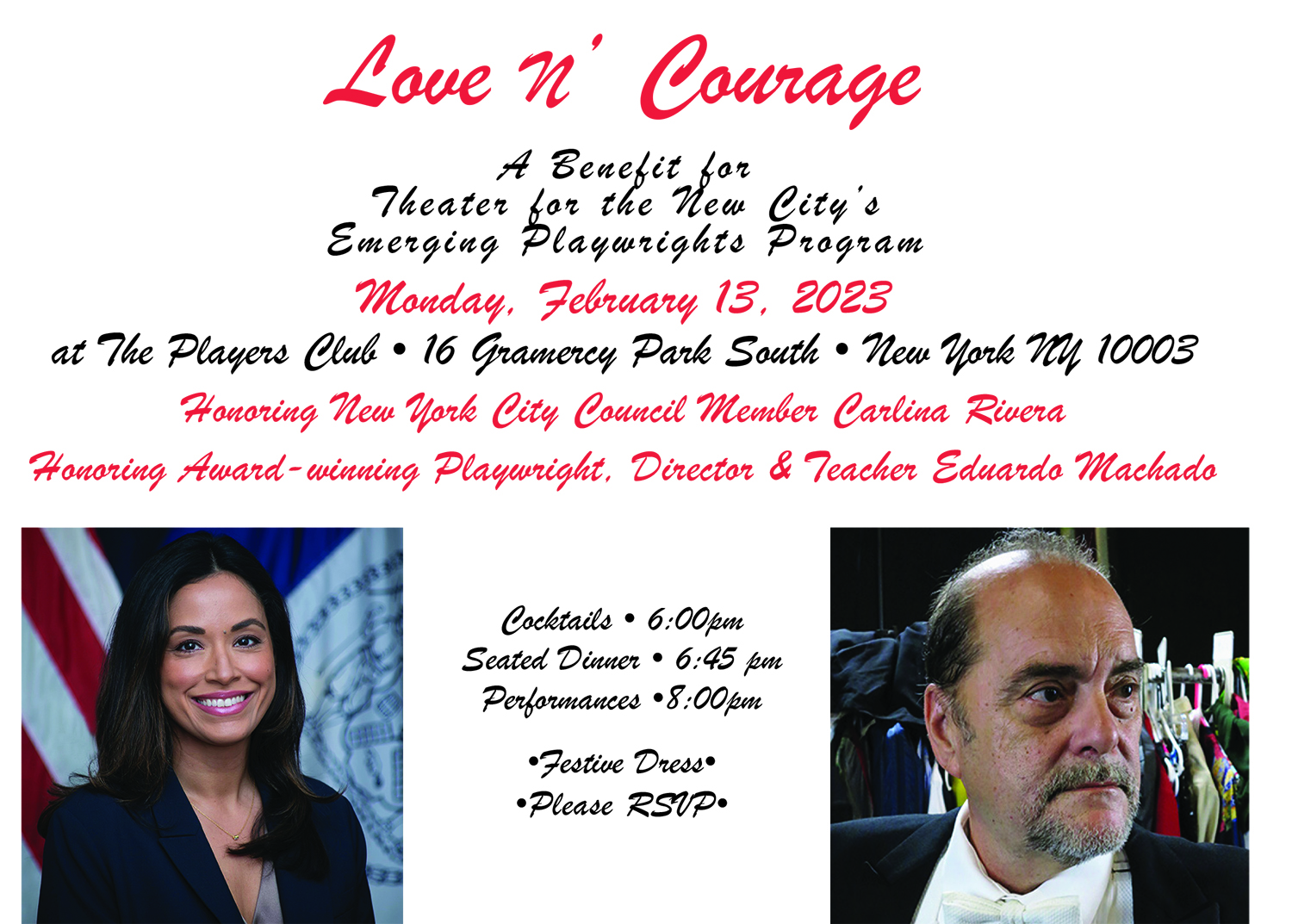 Love N' Courage

A Benefit for
Theater for the New City's
Emerging Playwrights Program

Monday, February 13, 2023

at The Players Club • 16 Gramercy Park South • New York NY 10003

Honoring New York City Council Member Carlina Rivera

Honoring Award-winning Playwright, Director & Teacher Eduardo Machado

Cocktails • 6:00pm
Seated Dinner • 6:45 pm
Performances •8:00pm

•Festive Dress•
•Please RSVP•